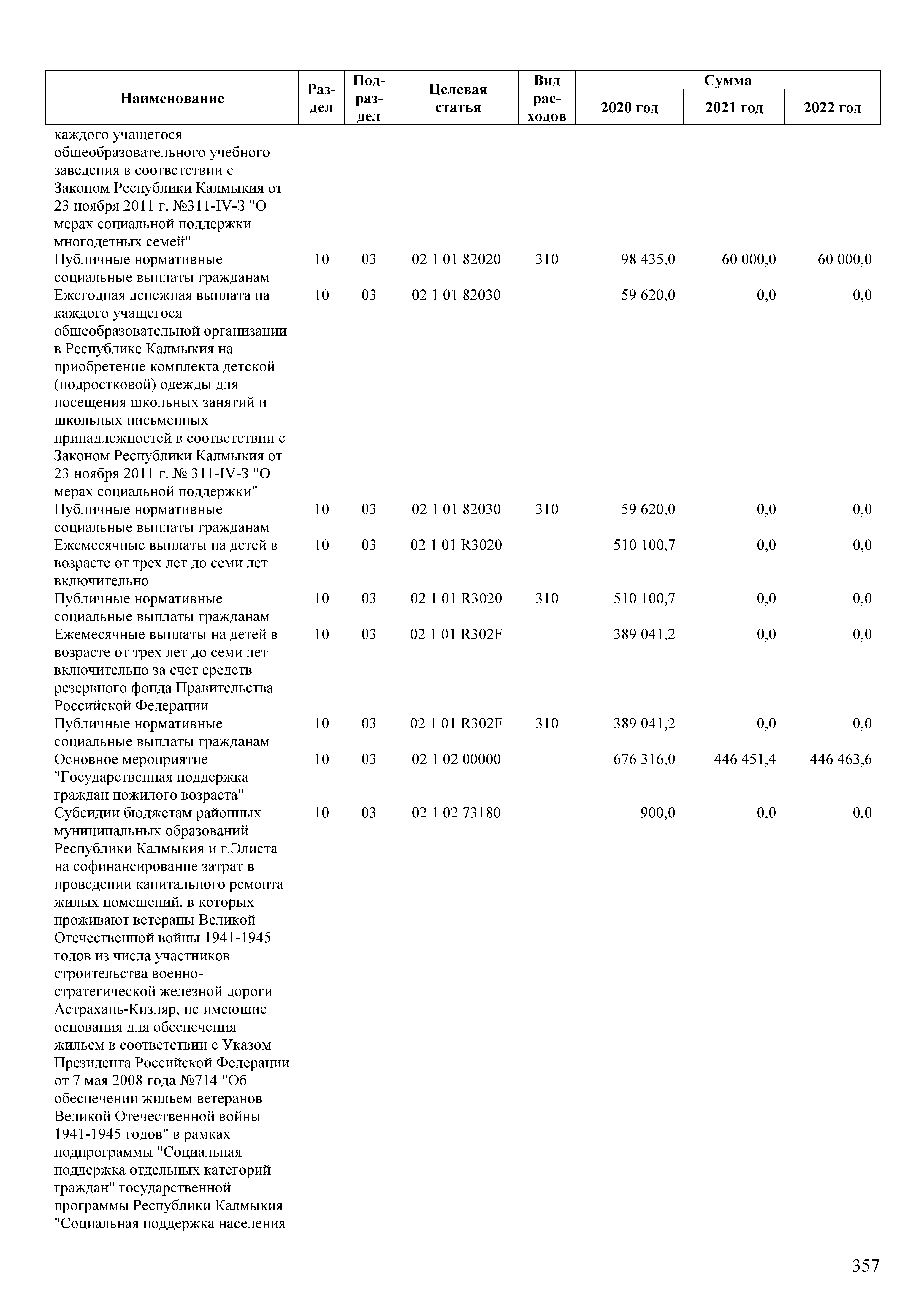 | Наименование | Раздел | Подраздел | Целевая статья | Вид расходов | Сумма 2020 год | Сумма 2021 год | Сумма 2022 год |
|---|---|---|---|---|---|---|---|
| каждого учащегося общеобразовательного учебного заведения в соответствии с Законом Республики Калмыкия от 23 ноября 2011 г. №311-IV-З "О мерах социальной поддержки многодетных семей" | | | | | | | |
| Публичные нормативные социальные выплаты гражданам | 10 | 03 | 02 1 01 82020 | 310 | 98 435,0 | 60 000,0 | 60 000,0 |
| Ежегодная денежная выплата на каждого учащегося общеобразовательной организации в Республике Калмыкия на приобретение комплекта детской (подростковой) одежды для посещения школьных занятий и школьных письменных принадлежностей в соответствии с Законом Республики Калмыкия от 23 ноября 2011 г. № 311-IV-З "О мерах социальной поддержки" | 10 | 03 | 02 1 01 82030 | | 59 620,0 | 0,0 | 0,0 |
| Публичные нормативные социальные выплаты гражданам | 10 | 03 | 02 1 01 82030 | 310 | 59 620,0 | 0,0 | 0,0 |
| Ежемесячные выплаты на детей в возрасте от трех лет до семи лет включительно | 10 | 03 | 02 1 01 R3020 | | 510 100,7 | 0,0 | 0,0 |
| Публичные нормативные социальные выплаты гражданам | 10 | 03 | 02 1 01 R3020 | 310 | 510 100,7 | 0,0 | 0,0 |
| Ежемесячные выплаты на детей в возрасте от трех лет до семи лет включительно за счет средств резервного фонда Правительства Российской Федерации | 10 | 03 | 02 1 01 R302F | | 389 041,2 | 0,0 | 0,0 |
| Публичные нормативные социальные выплаты гражданам | 10 | 03 | 02 1 01 R302F | 310 | 389 041,2 | 0,0 | 0,0 |
| Основное мероприятие "Государственная поддержка граждан пожилого возраста" | 10 | 03 | 02 1 02 00000 | | 676 316,0 | 446 451,4 | 446 463,6 |
| Субсидии бюджетам районных муниципальных образований Республики Калмыкия и г.Элиста на софинансирование затрат в проведении капитального ремонта жилых помещений, в которых проживают ветераны Великой Отечественной войны 1941-1945 годов из числа участников строительства военно-стратегической железной дороги Астрахань-Кизляр, не имеющие основания для обеспечения жильем в соответствии с Указом Президента Российской Федерации от 7 мая 2008 года №714 "Об обеспечении жильем ветеранов Великой Отечественной войны 1941-1945 годов" в рамках подпрограммы "Социальная поддержка отдельных категорий граждан" государственной программы Республики Калмыкия "Социальная поддержка населения | 10 | 03 | 02 1 02 73180 | | 900,0 | 0,0 | 0,0 |

357